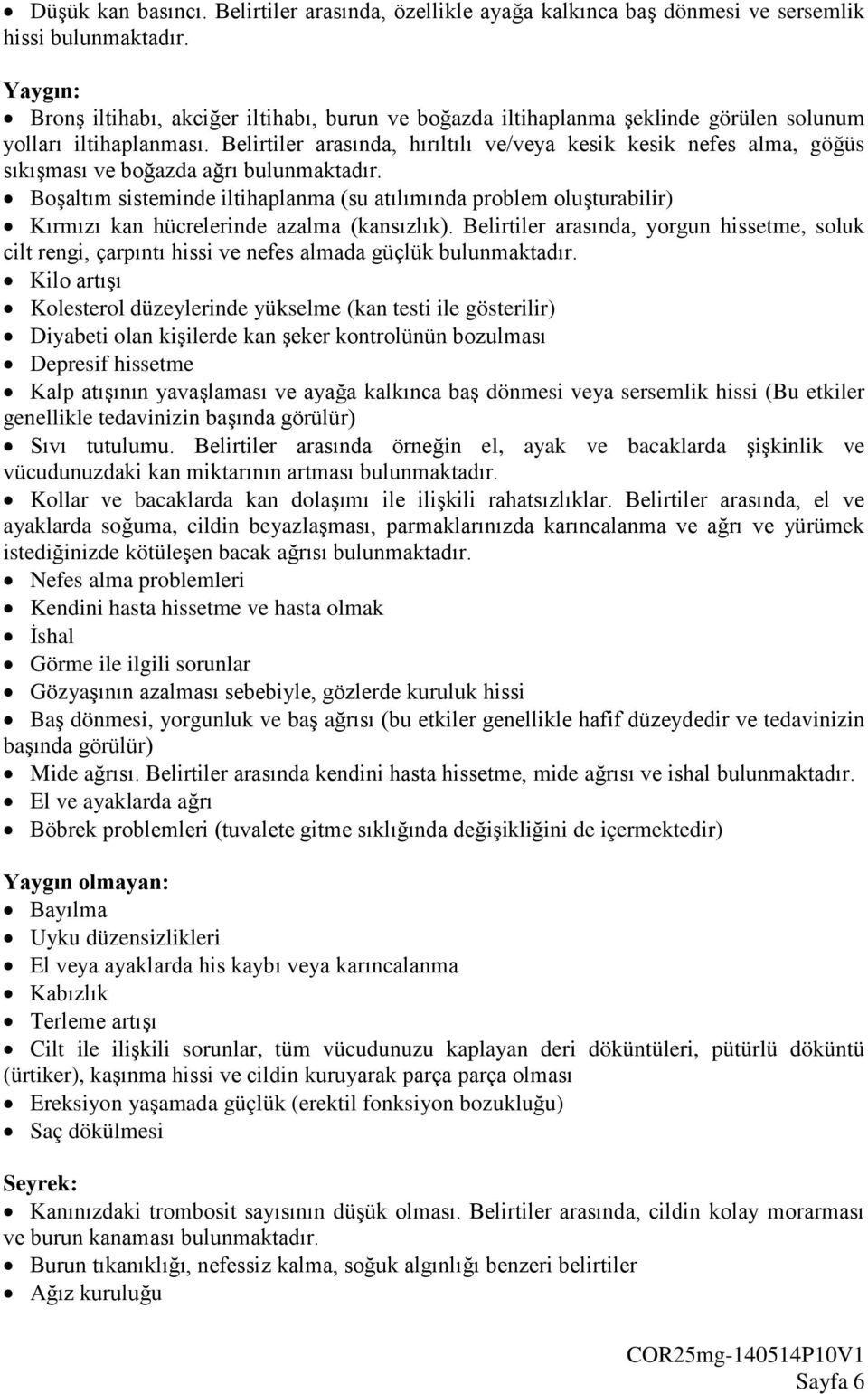 • Düşük kan basıncı. Belirtiler arasında, özellikle ayağa kalkınca baş dönmesi ve sersemlik hissi bulunmaktadır.

Yaygın:
• Bronş iltihabı, akciğer iltihabı, burun ve boğazda iltihaplanma şeklinde görülen solunum yolları iltihaplanması. Belirtiler arasında, hırıltılı ve/veya kesik kesik nefes alma, göğüs sıkışması ve boğazda ağrı bulunmaktadır.
• Boşaltım sisteminde iltihaplanma (su atılımında problem oluşturabilir)
• Kırmızı kan hücrelerinde azalma (kansızlık). Belirtiler arasında, yorgun hissetme, soluk cilt rengi, çarpıntı hissi ve nefes almada güçlük bulunmaktadır.
• Kilo artışı
• Kolesterol düzeylerinde yükselme (kan testi ile gösterilir)
• Diyabeti olan kişilerde kan şeker kontrolünün bozulması
• Depresif hissetme
• Kalp atışının yavaşlaması ve ayağa kalkınca baş dönmesi veya sersemlik hissi (Bu etkiler genellikle tedavinizin başında görülür)
• Sıvı tutulumu. Belirtiler arasında örneğin el, ayak ve bacaklarda şişkinlik ve vücudunuzdaki kan miktarının artması bulunmaktadır.
• Kollar ve bacaklarda kan dolaşımı ile ilişkili rahatsızlıklar. Belirtiler arasında, el ve ayaklarda soğuma, cildin beyazlaşması, parmaklarınızda karıncalanma ve ağrı ve yürümek istediğinizde kötüleşen bacak ağrısı bulunmaktadır.
• Nefes alma problemleri
• Kendini hasta hissetme ve hasta olmak
• İshal
• Görme ile ilgili sorunlar
• Gözyaşının azalması sebebiyle, gözlerde kuruluk hissi
• Baş dönmesi, yorgunluk ve baş ağrısı (bu etkiler genellikle hafif düzeydedir ve tedavinizin başında görülür)
• Mide ağrısı. Belirtiler arasında kendini hasta hissetme, mide ağrısı ve ishal bulunmaktadır.
• El ve ayaklarda ağrı
• Böbrek problemleri (tuvalete gitme sıklığında değişikliğini de içermektedir)

Yaygın olmayan:
• Bayılma
• Uyku düzensizlikleri
• El veya ayaklarda his kaybı veya karıncalanma
• Kabızlık
• Terleme artışı
• Cilt ile ilişkili sorunlar, tüm vücudunuzu kaplayan deri döküntüleri, pütürlü döküntü (ürtiker), kaşınma hissi ve cildin kuruyarak parça parça olması
• Ereksiyon yaşamada güçlük (erektil fonksiyon bozukluğu)
• Saç dökülmesi

Seyrek:
• Kanınızdaki trombosit sayısının düşük olması. Belirtiler arasında, cildin kolay morarması ve burun kanaması bulunmaktadır.
• Burun tıkanıklığı, nefessiz kalma, soğuk algınlığı benzeri belirtiler
• Ağız kuruluğu

COR25mg-140514P10V1
Sayfa 6